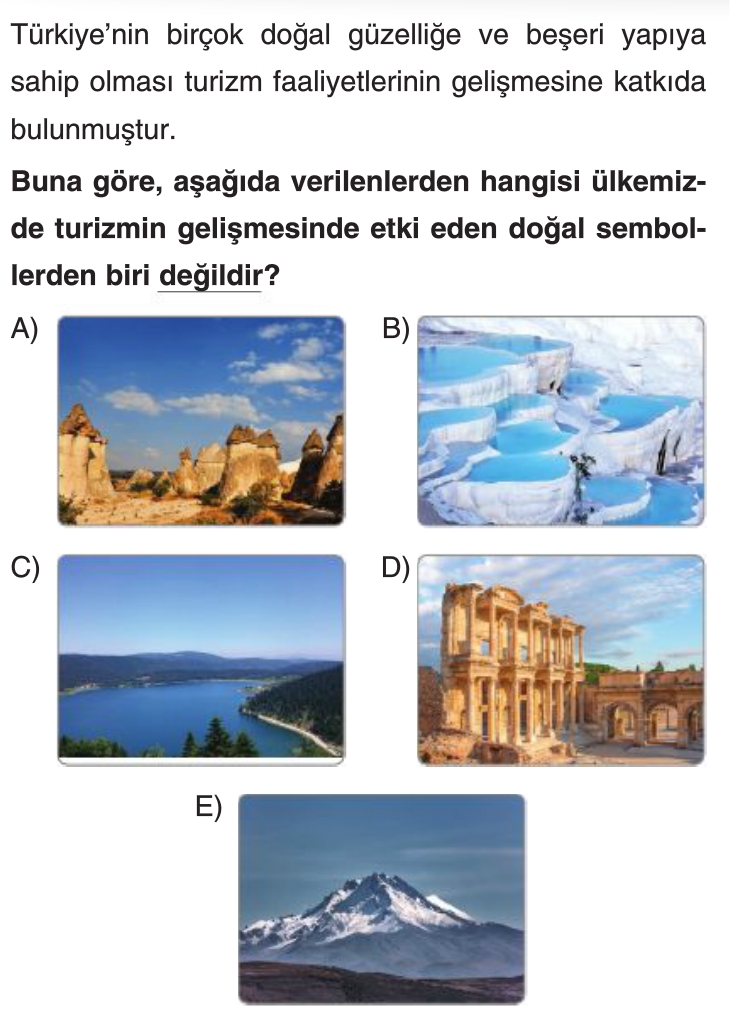 Türkiye'nin birçok doğal güzelliğe ve beşeri yapıya sahip olması turizm faaliyetlerinin gelişmesine katkıda bulunmuştur.

Buna göre, aşağıda verilenlerden hangisi ülkemizde turizmin gelişmesinde etki eden doğal sembollerden biri değildir?

A)

B)

C)

D)

E)